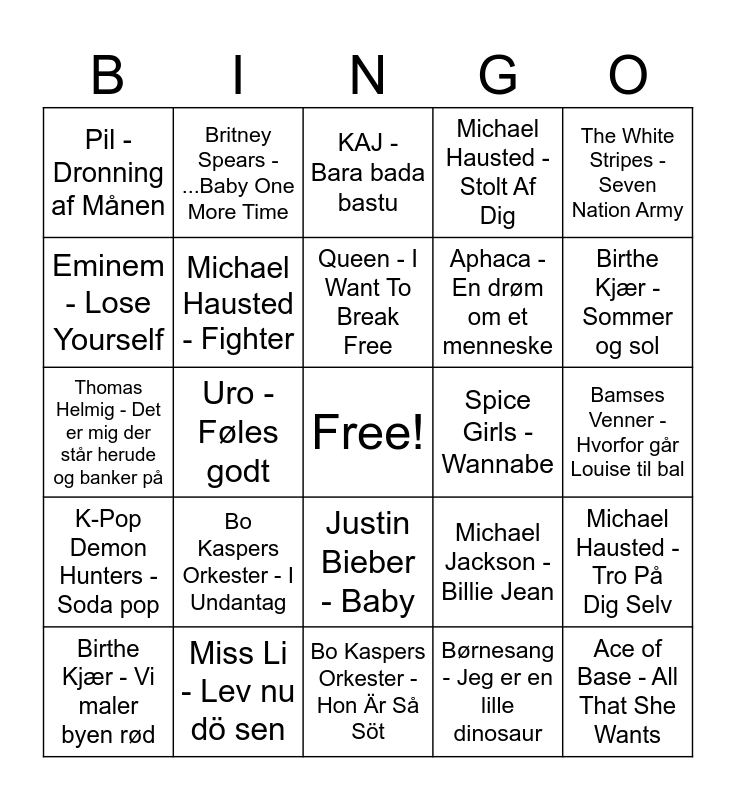 | B | I | N | G | O |
|---|---|---|---|---|
| Pil - Dronning af Månen | Britney Spears - ...Baby One More Time | KAJ - Bara bada bastu | Michael Hausted - Stolt Af Dig | The White Stripes - Seven Nation Army |
| Eminem - Lose Yourself | Michael Hausted - Fighter | Queen - I Want To Break Free | Aphaca - En drøm om et menneske | Birthe Kjær - Sommer og sol |
| Thomas Helmig - Det er mig der står herude og banker på | Uro - Føles godt | Free! | Spice Girls - Wannabe | Bamses Venner - Hvorfor går Louise til bal |
| K-Pop Demon Hunters - Soda pop | Bo Kaspers Orkester - I Undantag | Justin Bieber - Baby | Michael Jackson - Billie Jean | Michael Hausted - Tro På Dig Selv |
| Birthe Kjær - Vi maler byen rød | Miss Li - Lev nu dö sen | Bo Kaspers Orkester - Hon Är Så Söt | Børnesang - Jeg er en lille dinosaur | Ace of Base - All That She Wants |